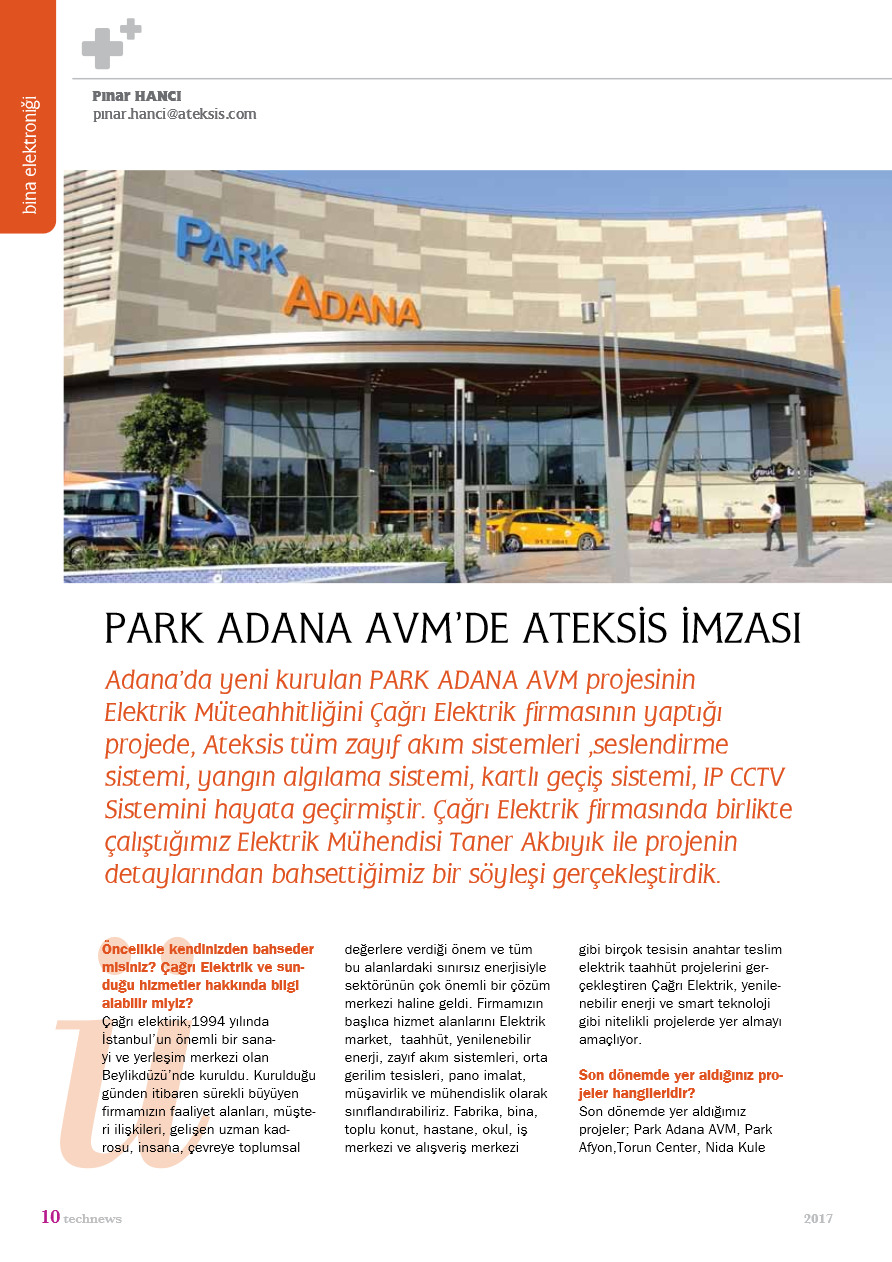 bina elektroniği

Pınar HANCI
pınar.hanci@ateksis.com

PARK ADANA

PARK ADANA AVM'DE ATEKSİS İMZASI

Adana'da yeni kurulan PARK ADANA AVM projesinin Elektrik Müteahhitliğini Çağrı Elektrik firmasının yaptığı projede, Ateksis tüm zayıf akım sistemleri ,seslendirme sistemi, yangın algılama sistemi, kartlı geçiş sistemi, IP CCTV Sistemini hayata geçirmiştir. Çağrı Elektrik firmasında birlikte çalıştığımız Elektrik Mühendisi Taner Akbıyık ile projenin detaylarından bahsettiğimiz bir söyleşi gerçekleştirdik.

Öncelikle kendinizden bahseder misiniz? Çağrı Elektrik ve sunduğu hizmetler hakkında bilgi alabilir miyiz?
Çağrı elektirik,1994 yılında İstanbul'un önemli bir sanayi ve yerleşim merkezi olan Beylikdüzü'nde kuruldu. Kurulduğu günden itibaren sürekli büyüyen firmamızın faaliyet alanları, müşteri ilişkileri, gelişen uzman kadrosu, insana, çevreye toplumsal değerlere verdiği önem ve tüm bu alanlardaki sınırsız enerjisiyle sektörünün çok önemli bir çözüm merkezi haline geldi. Firmamızın başlıca hizmet alanlarını Elektrik market, taahhüt, yenilenebilir enerji, zayıf akım sistemleri, orta gerilim tesisleri, pano imalat, müşavirlik ve mühendislik olarak sınıflandırabiliriz. Fabrika, bina, toplu konut, hastane, okul, iş merkezi ve alışveriş merkezi gibi birçok tesisin anahtar teslim elektrik taahhüt projelerini gerçekleştiren Çağrı Elektrik, yenilenebilir enerji ve smart teknoloji gibi nitelikli projelerde yer almayı amaçlıyor.

Son dönemde yer aldığınız projeler hangileridir?
Son dönemde yer aldığımız projeler; Park Adana AVM, Park Afyon,Torun Center, Nida Kule

10 technews

2017